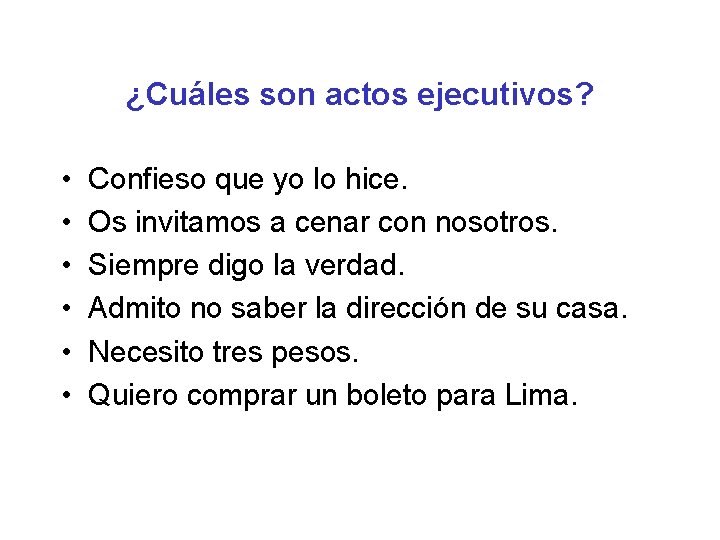 ¿Cuáles son actos ejecutivos?

• Confieso que yo lo hice.
• Os invitamos a cenar con nosotros.
• Siempre digo la verdad.
• Admito no saber la dirección de su casa.
• Necesito tres pesos.
• Quiero comprar un boleto para Lima.